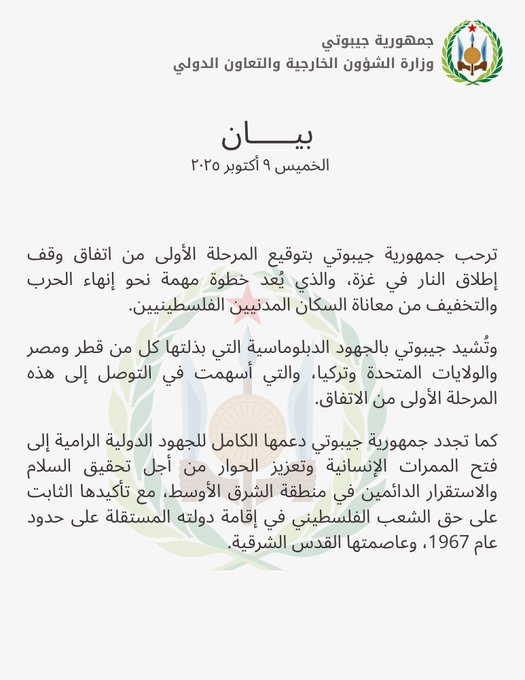 جمهورية جيبوتي
وزارة الشؤون الخارجية والتعاون الدولي

بيـــــان
الخميس ٩ أكتوبر ٢٠٢٥

ترحب جمهورية جيبوتي بتوقيع المرحلة الأولى من اتفاق وقف إطلاق النار في غزة، والذي يُعد خطوة مهمة نحو إنهاء الحرب والتخفيف من معاناة السكان المدنيين الفلسطينيين.

وتُشيد جيبوتي بالجهود الدبلوماسية التي بذلتها كل من قطر ومصر والولايات المتحدة وتركيا، والتي أسهمت في التوصل إلى هذه المرحلة الأولى من الاتفاق.

كما تجدد جمهورية جيبوتي دعمها الكامل للجهود الدولية الرامية إلى فتح الممرات الإنسانية وتعزيز الحوار من أجل تحقيق السلام والاستقرار الدائمين في منطقة الشرق الأوسط، مع تأكيدها الثابت على حق الشعب الفلسطيني في إقامة دولته المستقلة على حدود عام 1967، وعاصمتها القدس الشرقية.